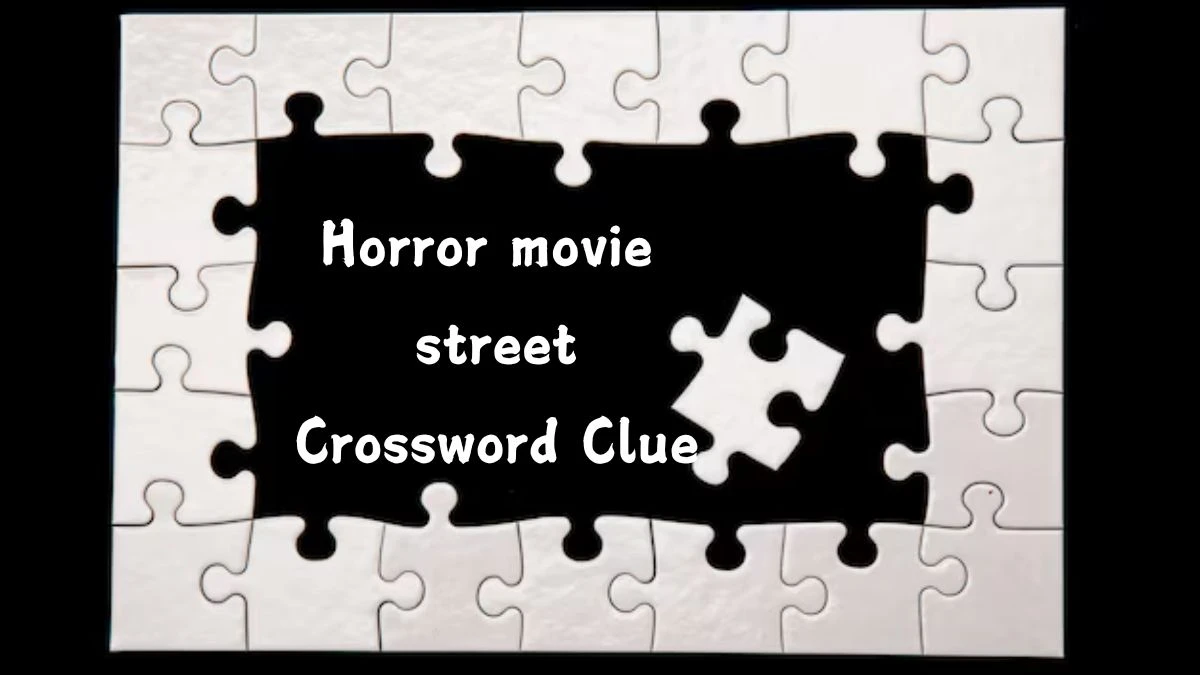 Horror movie street Crossword Clue